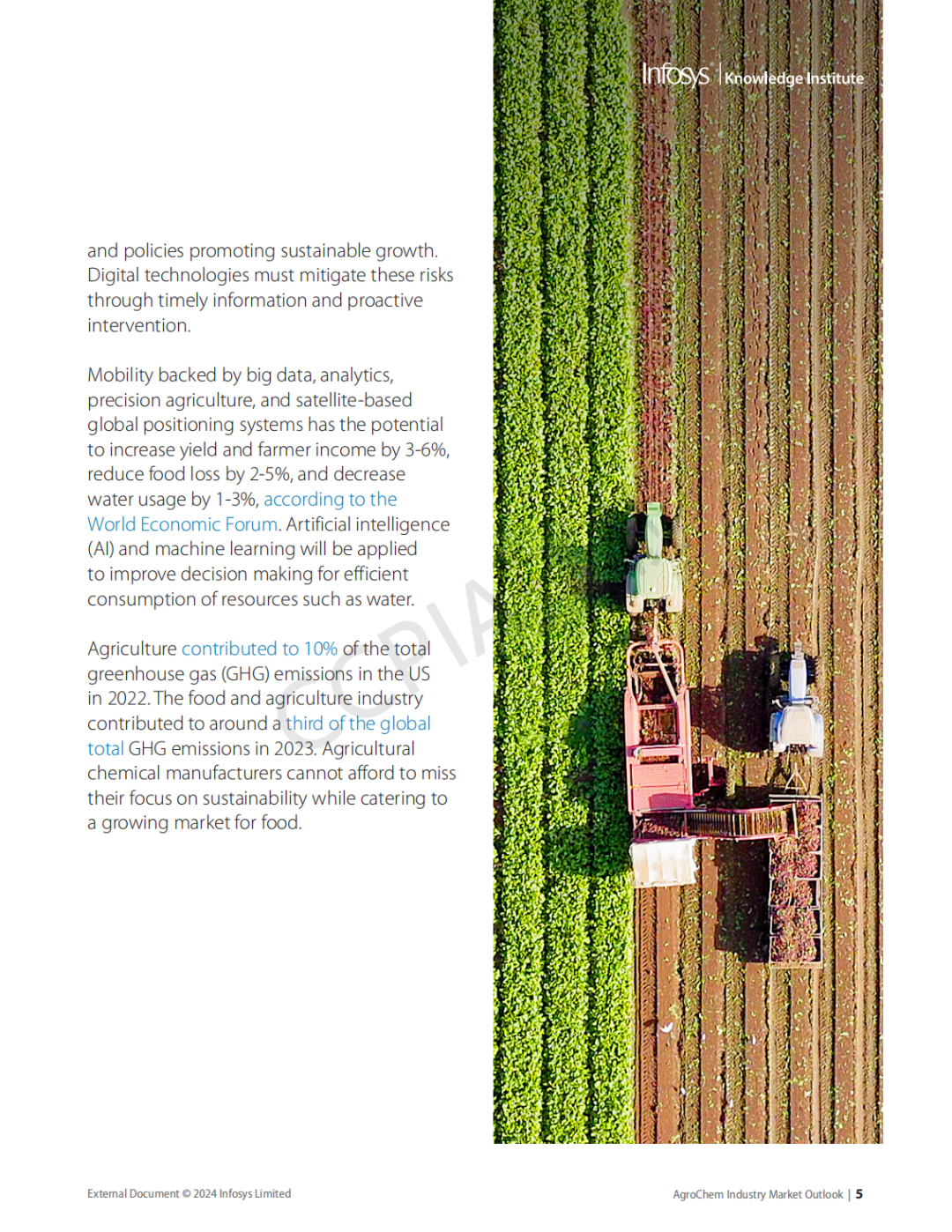 Infosys | Knowledge Institute

and policies promoting sustainable growth. Digital technologies must mitigate these risks through timely information and proactive intervention.

Mobility backed by big data, analytics, precision agriculture, and satellite-based global positioning systems has the potential to increase yield and farmer income by 3-6%, reduce food loss by 2-5%, and decrease water usage by 1-3%, according to the World Economic Forum. Artificial intelligence (AI) and machine learning will be applied to improve decision making for efficient consumption of resources such as water.

Agriculture contributed to 10% of the total greenhouse gas (GHG) emissions in the US in 2022. The food and agriculture industry contributed to around a third of the global total GHG emissions in 2023. Agricultural chemical manufacturers cannot afford to miss their focus on sustainability while catering to a growing market for food.

CCPIA

External Document © 2024 Infosys Limited

AgroChem Industry Market Outlook | 5